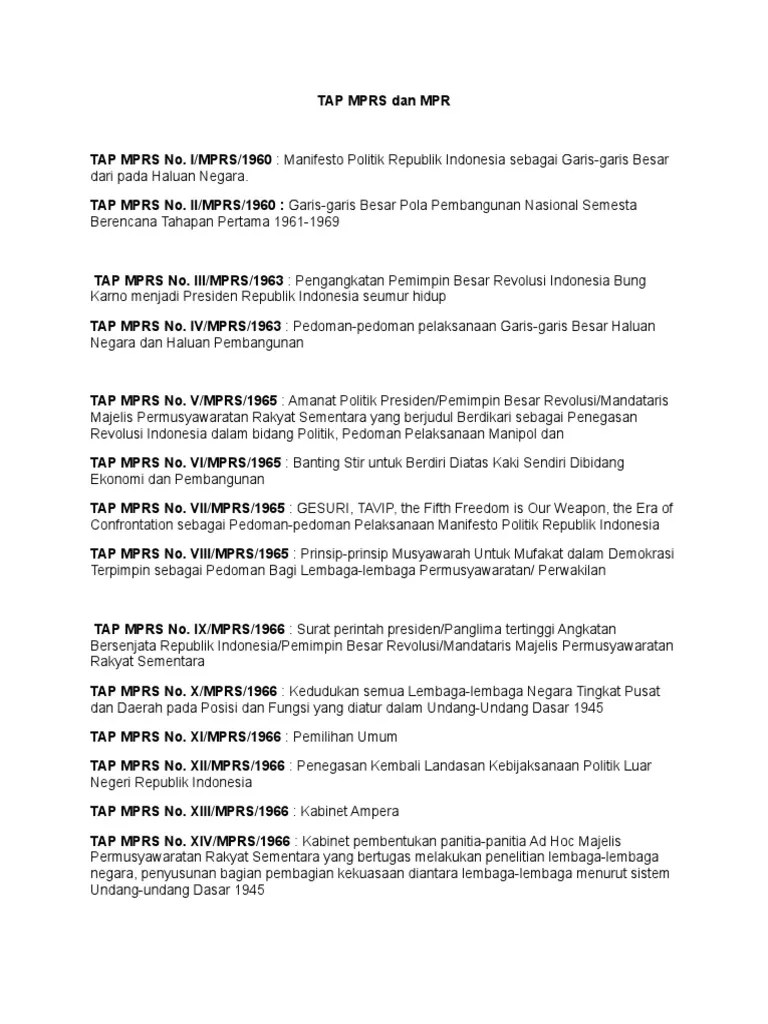 TAP MPRS dan MPR

TAP MPRS No. I/MPRS/1960 : Manifesto Politik Republik Indonesia sebagai Garis-garis Besar dari pada Haluan Negara.

TAP MPRS No. II/MPRS/1960 : Garis-garis Besar Pola Pembangunan Nasional Semesta Berencana Tahapan Pertama 1961-1969

TAP MPRS No. III/MPRS/1963 : Pengangkatan Pemimpin Besar Revolusi Indonesia Bung Karno menjadi Presiden Republik Indonesia seumur hidup

TAP MPRS No. IV/MPRS/1963 : Pedoman-pedoman pelaksanaan Garis-garis Besar Haluan Negara dan Haluan Pembangunan

TAP MPRS No. V/MPRS/1965 : Amanat Politik Presiden/Pemimpin Besar Revolusi/Mandataris Majelis Permusyawaratan Rakyat Sementara yang berjudul Berdikari sebagai Penegasan Revolusi Indonesia dalam bidang Politik, Pedoman Pelaksanaan Manipol dan

TAP MPRS No. VI/MPRS/1965 : Banting Stir untuk Berdiri Diatas Kaki Sendiri Dibidang Ekonomi dan Pembangunan

TAP MPRS No. VII/MPRS/1965 : GESURI, TAVIP, the Fifth Freedom is Our Weapon, the Era of Confrontation sebagai Pedoman-pedoman Pelaksanaan Manifesto Politik Republik Indonesia

TAP MPRS No. VIII/MPRS/1965 : Prinsip-prinsip Musyawarah Untuk Mufakat dalam Demokrasi Terpimpin sebagai Pedoman Bagi Lembaga-lembaga Permusyawaratan/ Perwakilan

TAP MPRS No. IX/MPRS/1966 : Surat perintah presiden/Panglima tertinggi Angkatan Bersenjata Republik Indonesia/Pemimpin Besar Revolusi/Mandataris Majelis Permusyawaratan Rakyat Sementara

TAP MPRS No. X/MPRS/1966 : Kedudukan semua Lembaga-lembaga Negara Tingkat Pusat dan Daerah pada Posisi dan Fungsi yang diatur dalam Undang-Undang Dasar 1945

TAP MPRS No. XI/MPRS/1966 : Pemilihan Umum

TAP MPRS No. XII/MPRS/1966 : Penegasan Kembali Landasan Kebijaksanaan Politik Luar Negeri Republik Indonesia

TAP MPRS No. XIII/MPRS/1966 : Kabinet Ampera

TAP MPRS No. XIV/MPRS/1966 : Kabinet pembentukan panitia-panitia Ad Hoc Majelis Permusyawaratan Rakyat Sementara yang bertugas melakukan penelitian lembaga-lembaga negara, penyusunan bagian pembagian kekuasaan diantara lembaga-lembaga menurut sistem Undang-undang Dasar 1945